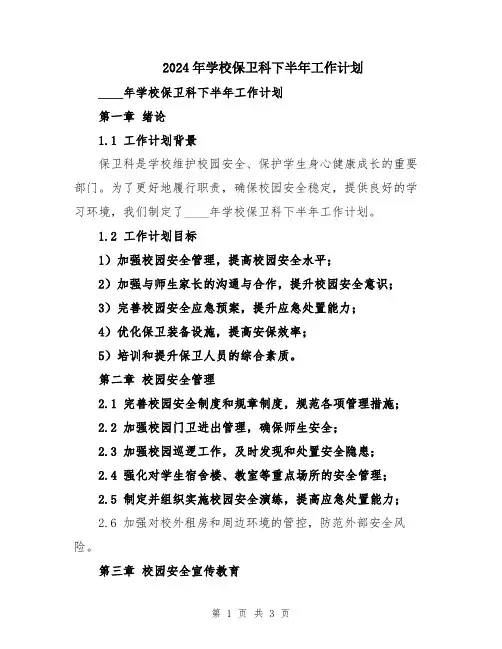 2024年学校保卫科下半年工作计划

____年学校保卫科下半年工作计划

第一章 绪论

1.1 工作计划背景

保卫科是学校维护校园安全、保护学生身心健康成长的重要部门。为了更好地履行职责，确保校园安全稳定，提供良好的学习环境，我们制定了____年学校保卫科下半年工作计划。

1.2 工作计划目标

1）加强校园安全管理，提高校园安全水平；

2）加强与师生家长的沟通与合作，提升校园安全意识；

3）完善校园安全应急预案，提升应急处置能力；

4）优化保卫装备设施，提高安保效率；

5）培训和提升保卫人员的综合素质。

第二章 校园安全管理

2.1 完善校园安全制度和规章制度，规范各项管理措施；

2.2 加强校园门卫进出管理，确保师生安全；

2.3 加强校园巡逻工作，及时发现和处置安全隐患；

2.4 强化对学生宿舍楼、教室等重点场所的安全管理；

2.5 制定并组织实施校园安全演练，提高应急处置能力；

2.6 加强对校外租房和周边环境的管控，防范外部安全风险。

第三章 校园安全宣传教育

第 1 页 共 3 页